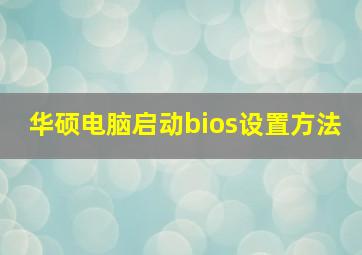 华硕电脑启动bios设置方法